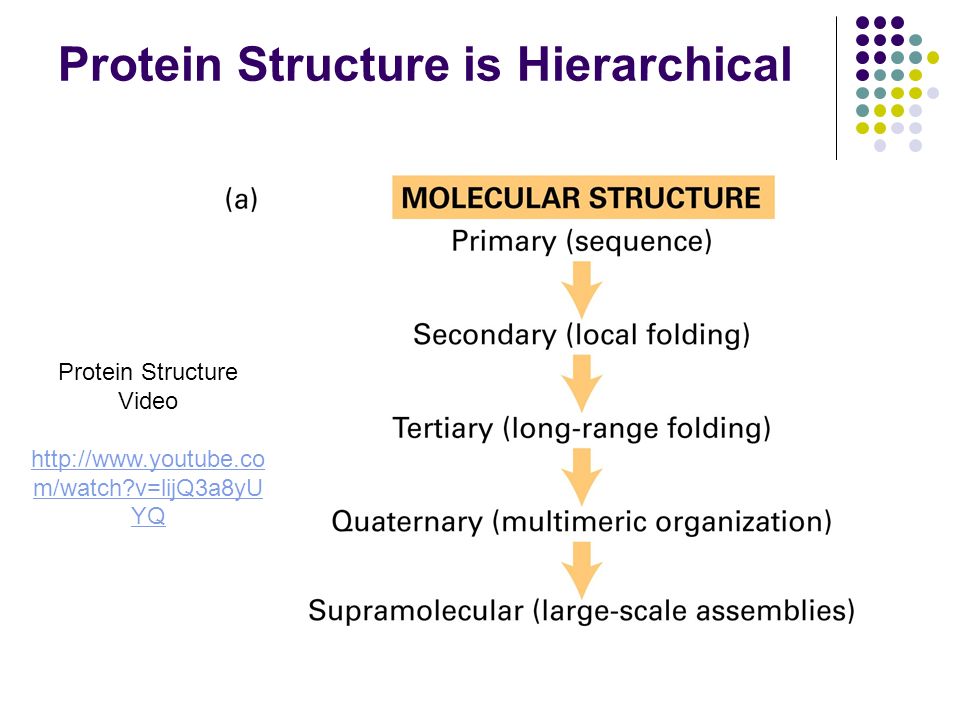 Protein Structure is Hierarchical

(a)

MOLECULAR STRUCTURE

Primary (sequence)

Secondary (local folding)

Tertiary (long-range folding)

Quaternary (multimeric organization)

Supramolecular (large-scale assemblies)

Protein Structure Video

http://www.youtube.com/watch?v=lijQ3a8yUYQ